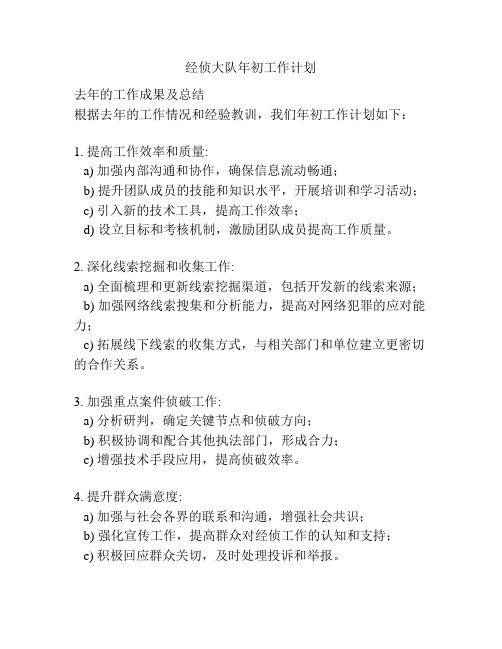 经侦大队年初工作计划

去年的工作成果及总结
根据去年的工作情况和经验教训，我们年初工作计划如下：

1.提高工作效率和质量:
a)加强内部沟通和协作，确保信息流动畅通；
b)提升团队成员的技能和知识水平，开展培训和学习活动；
c)引入新的技术工具，提高工作效率；
d)设立目标和考核机制，激励团队成员提高工作质量。

2.深化线索挖掘和收集工作:
a)全面梳理和更新线索挖掘渠道，包括开发新的线索来源；
b)加强网络线索搜集和分析能力，提高对网络犯罪的应对能力；
c)拓展线下线索的收集方式，与相关部门和单位建立更密切的合作关系。

3.加强重点案件侦破工作:
a)分析研判，确定关键节点和侦破方向；
b)积极协调和配合其他执法部门，形成合力；
c)增强技术手段应用，提高侦破效率。

4.提升群众满意度:
a)加强与社会各界的联系和沟通，增强社会共识；
b)强化宣传工作，提高群众对经侦工作的认知和支持；
c)积极回应群众关切，及时处理投诉和举报。